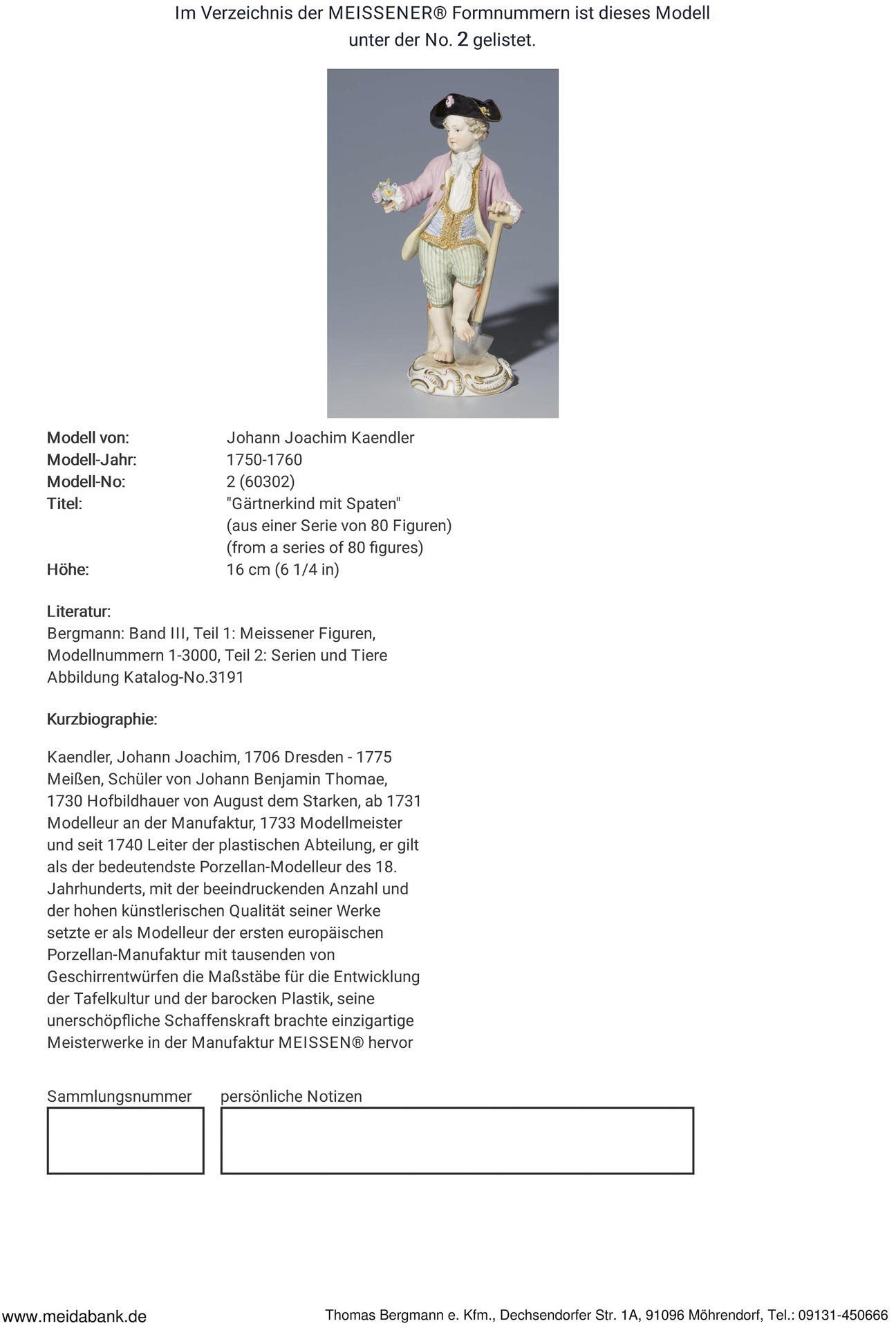 Im Verzeichnis der MEISSENER® Formnummern ist dieses Modell unter der No. 2 gelistet.

Modell von: Johann Joachim Kaendler
Modell-Jahr: 1750-1760
Modell-No: 2 (60302)
Titel: "Gärtnerkind mit Spaten"
(aus einer Serie von 80 Figuren)
(from a series of 80 figures)
Höhe: 16 cm (6 1/4 in)

Literatur:
Bergmann: Band III, Teil 1: Meissener Figuren, Modellnummern 1-3000, Teil 2: Serien und Tiere
Abbildung Katalog-No.3191

Kurzbiographie:

Kaendler, Johann Joachim, 1706 Dresden - 1775 Meißen, Schüler von Johann Benjamin Thomae, 1730 Hofbildhauer von August dem Starken, ab 1731 Modelleur an der Manufaktur, 1733 Modellmeister und seit 1740 Leiter der plastischen Abteilung, er gilt als der bedeutendste Porzellan-Modelleur des 18. Jahrhunderts, mit der beeindruckenden Anzahl und der hohen künstlerischen Qualität seiner Werke setzte er als Modelleur der ersten europäischen Porzellan-Manufaktur mit tausenden von Geschirrentwürfen die Maßstäbe für die Entwicklung der Tafelkultur und der barocken Plastik, seine unerschöpfliche Schaffenskraft brachte einzigartige Meisterwerke in der Manufaktur MEISSEN® hervor

Sammlungsnummer

persönliche Notizen

www.meidabank.de

Thomas Bergmann e. Kfm., Dechsendorfer Str. 1A, 91096 Möhrendorf, Tel.: 09131-450666